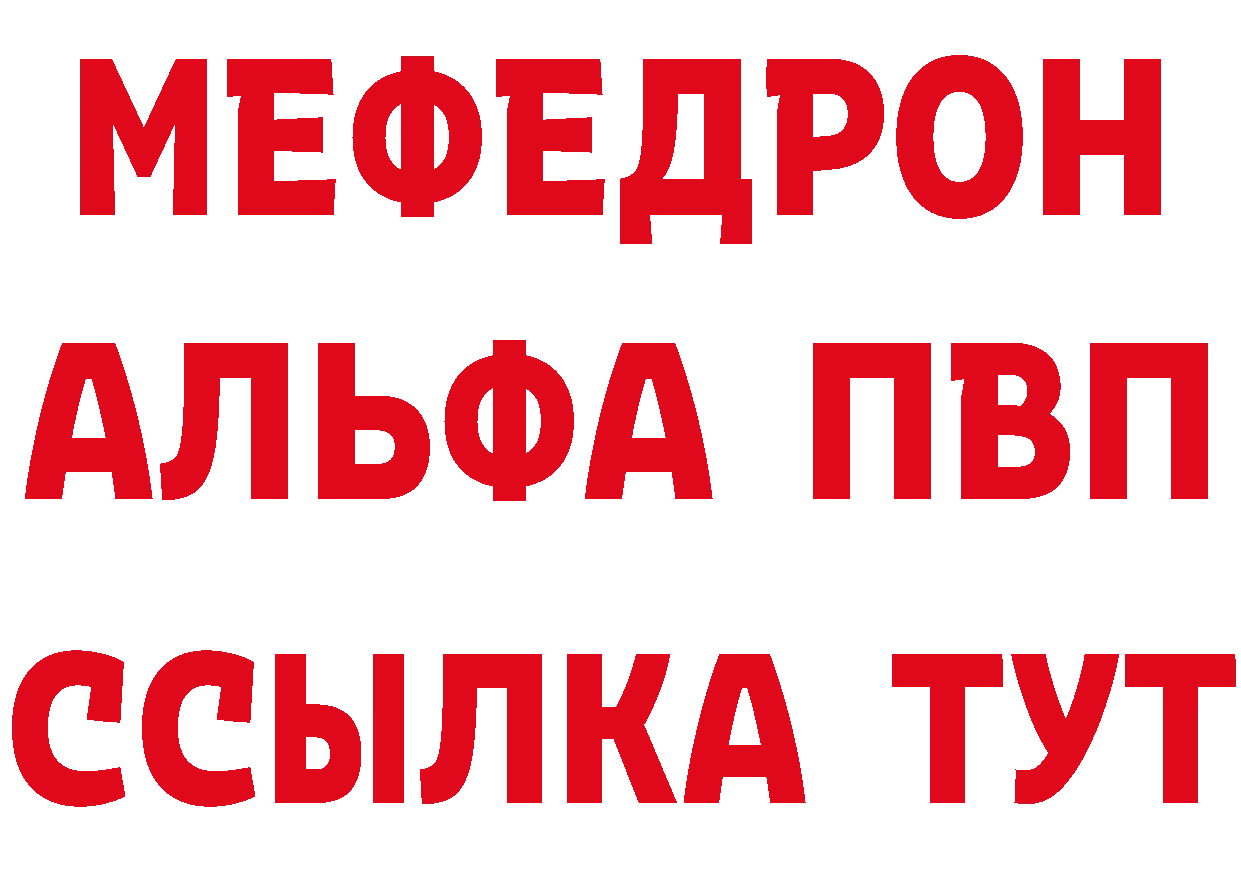 МЕФЕДРОН
АЛЬФА ПВП
ССЫЛКА ТУТ